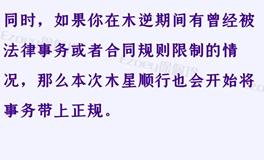 同时，如果你在木逆期间有曾经被法律事务或者合同规则限制的情况，那么本次木星顺行也会开始将事务带上正规。